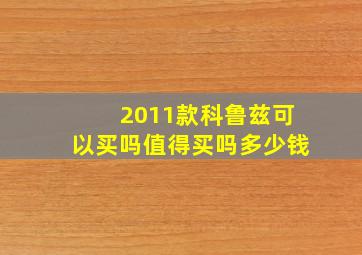 2011款科鲁兹可以买吗值得买吗多少钱